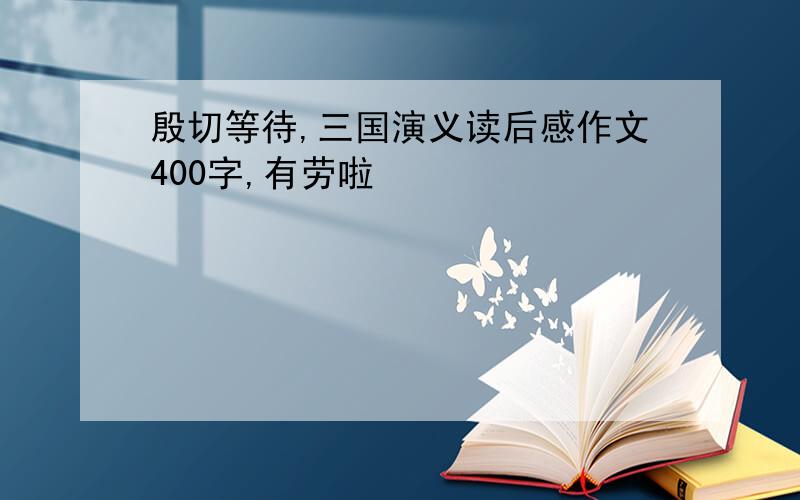 殷切等待,三国演义读后感作文400字,有劳啦